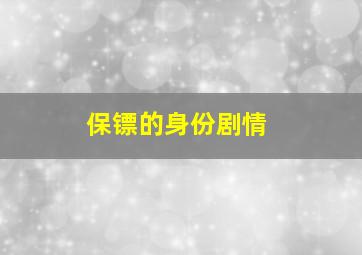 保镖的身份剧情